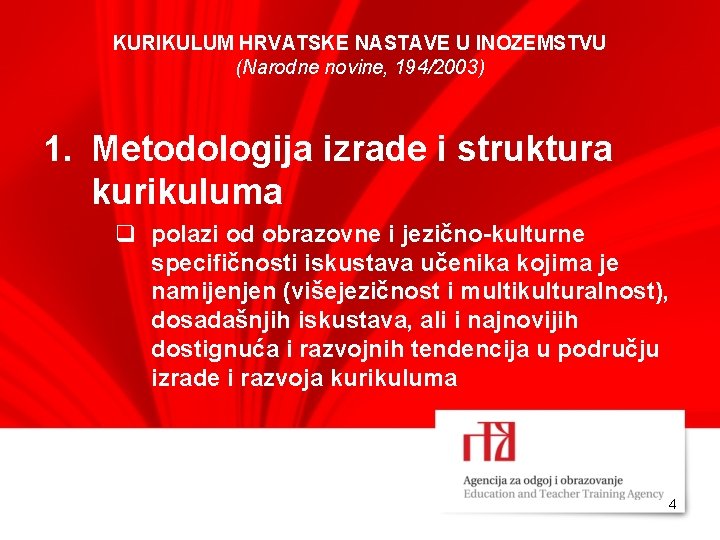 KURIKULUM HRVATSKE NASTAVE U INOZEMSTVU
(Narodne novine, 194/2003)

1. Metodologija izrade i struktura kurikuluma

❑ polazi od obrazovne i jezično-kulturne specifičnosti iskustava učenika kojima je namijenjen (višejezičnost i multikulturalnost), dosadašnjih iskustava, ali i najnovijih dostignuća i razvojnih tendencija u području izrade i razvoja kurikuluma

Agencija za odgoj i obrazovanje
Education and Teacher Training Agency

4